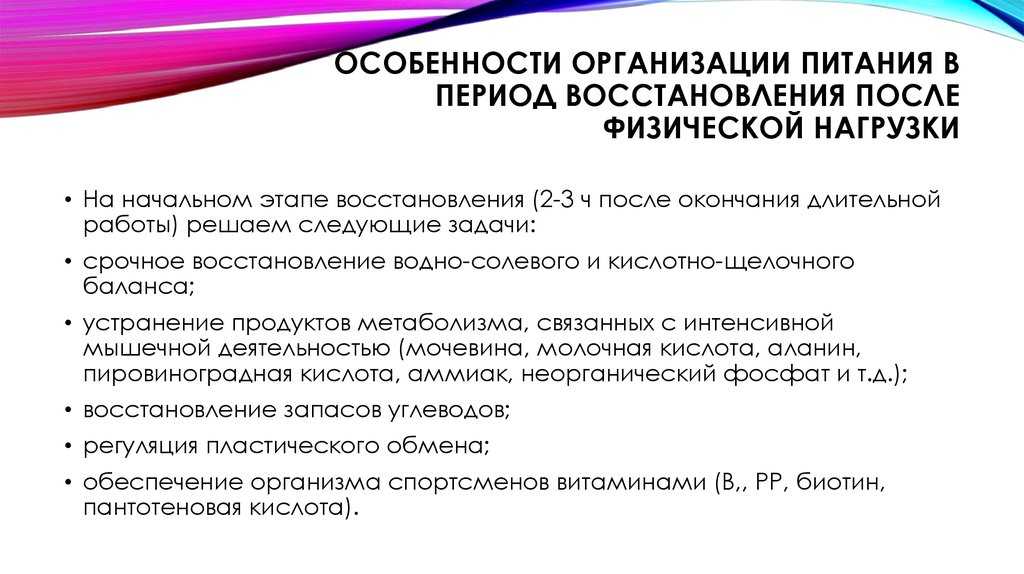 ОСОБЕННОСТИ ОРГАНИЗАЦИИ ПИТАНИЯ В ПЕРИОД ВОССТАНОВЛЕНИЯ ПОСЛЕ ФИЗИЧЕСКОЙ НАГРУЗКИ

• На начальном этапе восстановления (2-3 ч после окончания длительной работы) решаем следующие задачи:
• срочное восстановление водно-солевого и кислотно-щелочного баланса;
• устранение продуктов метаболизма, связанных с интенсивной мышечной деятельностью (мочевина, молочная кислота, аланин, пировиноградная кислота, аммиак, неорганический фосфат и т.д.);
• восстановление запасов углеводов;
• регуляция пластического обмена;
• обеспечение организма спортсменов витаминами (В,, РР, биотин, пантотеновая кислота).